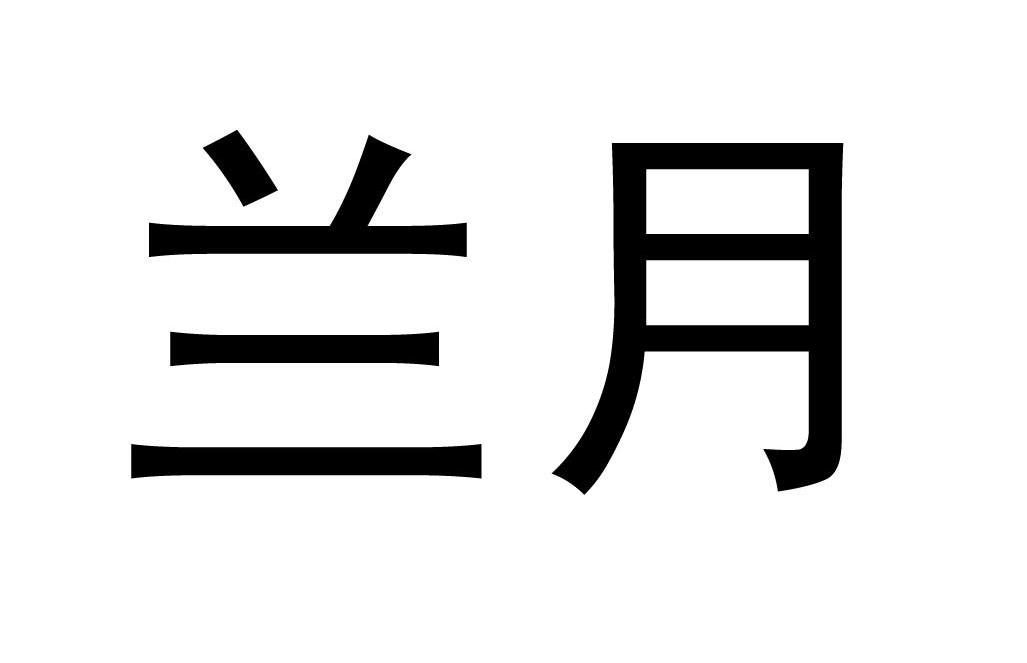 兰月